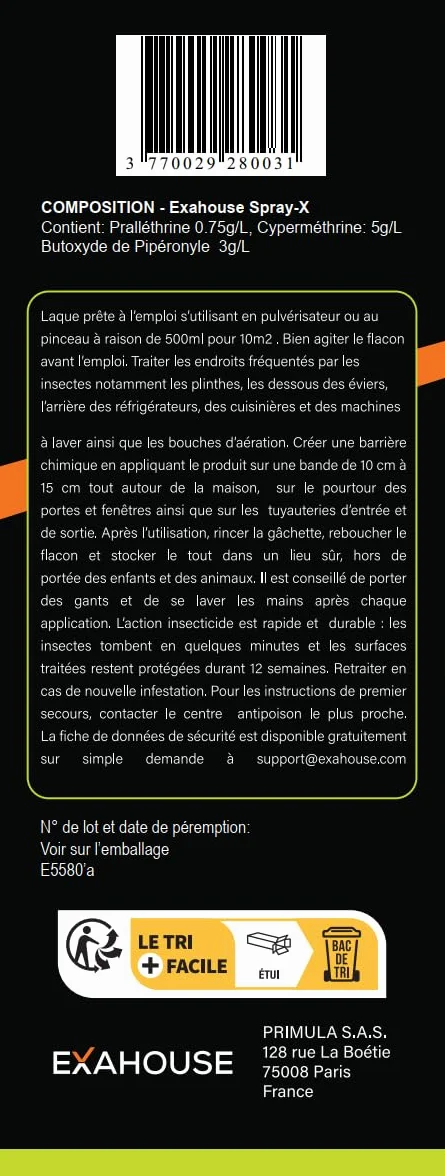 3 770029 280031

COMPOSITION - Exahouse Spray-X
Contient: Pralléthrine 0.75g/L, Cyperméthrine: 5g/L
Butoxyde de Pipéronyle 3g/L

Laque prête à l'emploi s'utilisant en pulvérisateur ou au pinceau à raison de 500ml pour 10m2 . Bien agiter le flacon avant l'emploi. Traiter les endroits fréquentés par les insectes notamment les plinthes, les dessous des éviers, l'arrière des réfrigérateurs, des cuisinières et des machines

à laver ainsi que les bouches d'aération. Créer une barrière chimique en appliquant le produit sur une bande de 10 cm à 15 cm tout autour de la maison, sur le pourtour des portes et fenêtres ainsi que sur les tuyauteries d'entrée et de sortie. Après l'utilisation, rincer la gâchette, reboucher le flacon et stocker le tout dans un lieu sûr, hors de portée des enfants et des animaux. Il est conseillé de porter des gants et de se laver les mains après chaque application. L'action insecticide est rapide et durable : les insectes tombent en quelques minutes et les surfaces traitées restent protégées durant 12 semaines. Retraiter en cas de nouvelle infestation. Pour les instructions de premier secours, contacter le centre antipoison le plus proche. La fiche de données de sécurité est disponible gratuitement sur simple demande à support@exahouse.com

N° de lot et date de péremption:
Voir sur l'emballage
E5580'a

LE TRI
+ FACILE
ÉTUI
BAC DE TRI

EXAHOUSE

PRIMULA S.A.S.
128 rue La Boétie
75008 Paris
France